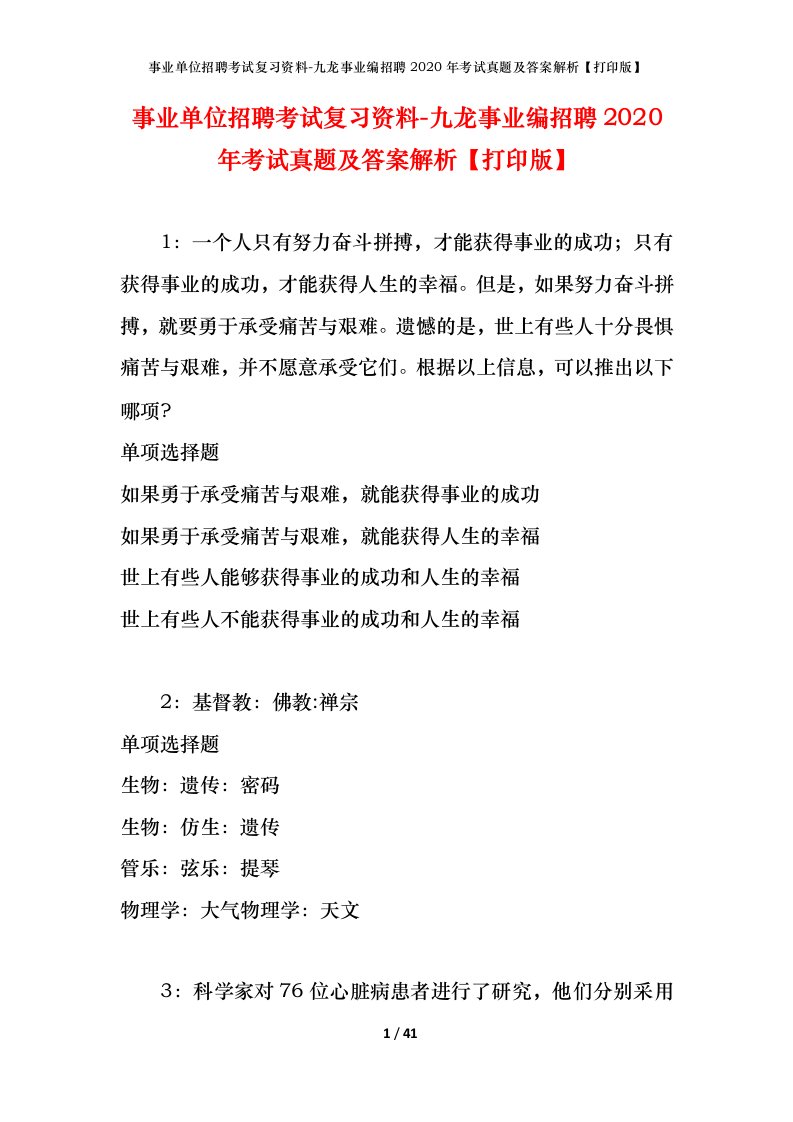 事业单位招聘考试复习资料-九龙事业编招聘 2020 年考试真题及答案解析【打印版】

事业单位招聘考试复习资料-九龙事业编招聘 2020 年考试真题及答案解析【打印版】

1：一个人只有努力奋斗拼搏，才能获得事业的成功；只有获得事业的成功，才能获得人生的幸福。但是，如果努力奋斗拼搏，就要勇于承受痛苦与艰难。遗憾的是，世上有些人十分畏惧痛苦与艰难，并不愿意承受它们。根据以上信息，可以推出以下哪项?

单项选择题

如果勇于承受痛苦与艰难，就能获得事业的成功

如果勇于承受痛苦与艰难，就能获得人生的幸福

世上有些人能够获得事业的成功和人生的幸福

世上有些人不能获得事业的成功和人生的幸福

2：基督教：佛教:禅宗

单项选择题

生物：遗传：密码

生物：仿生：遗传

管乐：弦乐：提琴

物理学：大气物理学：天文

3：科学家对 76 位心脏病患者进行了研究，他们分别采用

1 / 41